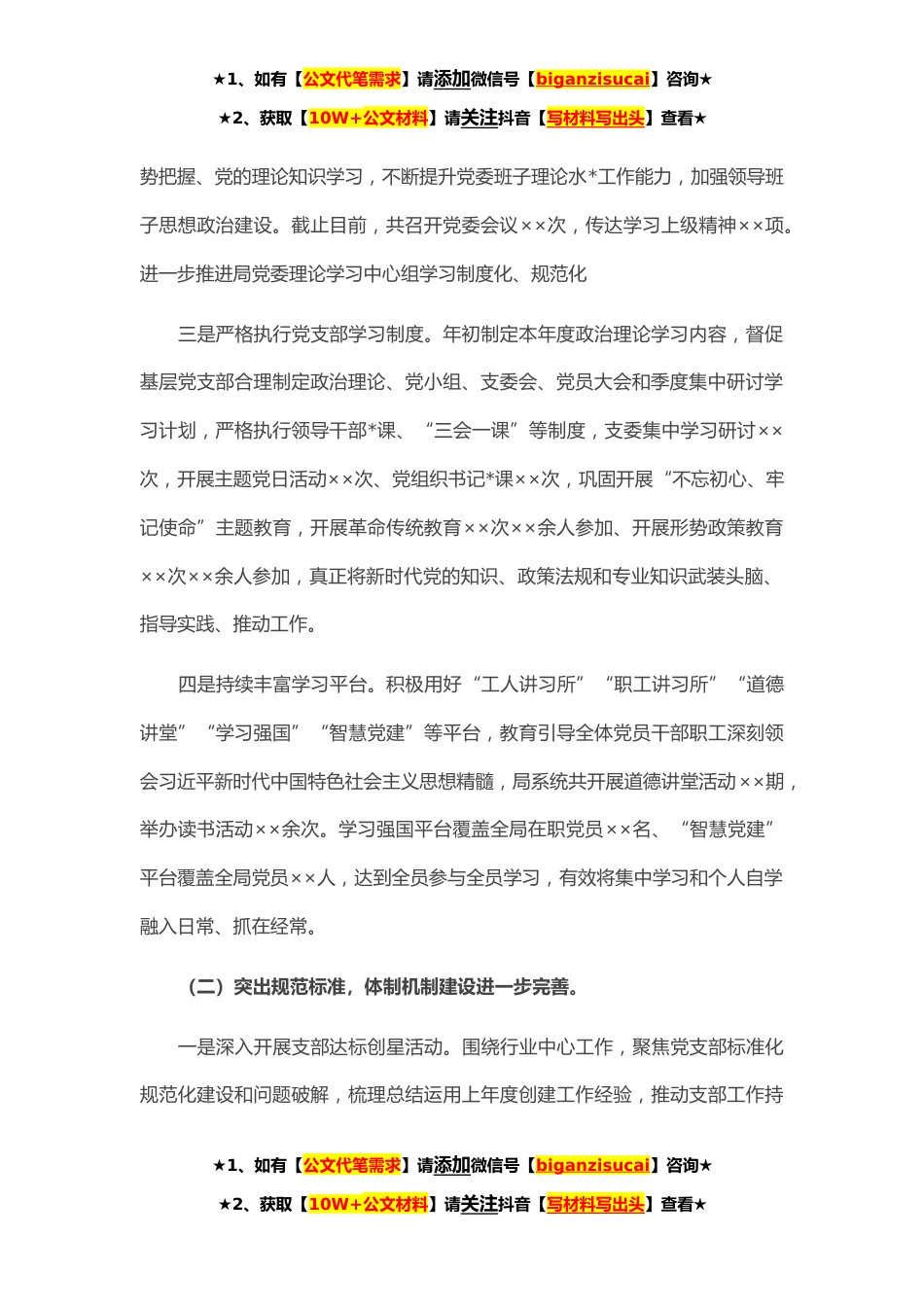 ★1、如有【公文代笔需求】请添加微信号【biganzisucai】咨询★

★2、获取【10W+公文材料】请关注抖音【写材料写出头】查看★

势把握、党的理论知识学习，不断提升党委班子理论水*工作能力，加强领导班子思想政治建设。截止目前，共召开党委会议××次，传达学习上级精神××项。进一步推进局党委理论学习中心组学习制度化、规范化

三是严格执行党支部学习制度。年初制定本年度政治理论学习内容，督促基层党支部合理制定政治理论、党小组、支委会、党员大会和季度集中研讨学习计划，严格执行领导干部*课、“三会一课”等制度，支委集中学习研讨××次，开展主题党日活动××次、党组织书记*课××次，巩固开展“不忘初心、牢记使命”主题教育，开展革命传统教育××次××余人参加、开展形势政策教育××次××余人参加，真正将新时代党的知识、政策法规和专业知识武装头脑、指导实践、推动工作。

四是持续丰富学习平台。积极用好“工人讲习所”“职工讲习所”“道德讲堂”“学习强国”“智慧党建”等平台，教育引导全体党员干部职工深刻领会习近平新时代中国特色社会主义思想精髓，局系统共开展道德讲堂活动××期，举办读书活动××余次。学习强国平台覆盖全局在职党员××名、“智慧党建”平台覆盖全局党员××人，达到全员参与全员学习，有效将集中学习和个人自学融入日常、抓在经常。

（二）突出规范标准，体制机制建设进一步完善。

一是深入开展支部达标创星活动。围绕行业中心工作，聚焦党支部标准化规范化建设和问题破解，梳理总结运用上年度创建工作经验，推动支部工作持

★1、如有【公文代笔需求】请添加微信号【biganzisucai】咨询★

★2、获取【10W+公文材料】请关注抖音【写材料写出头】查看★